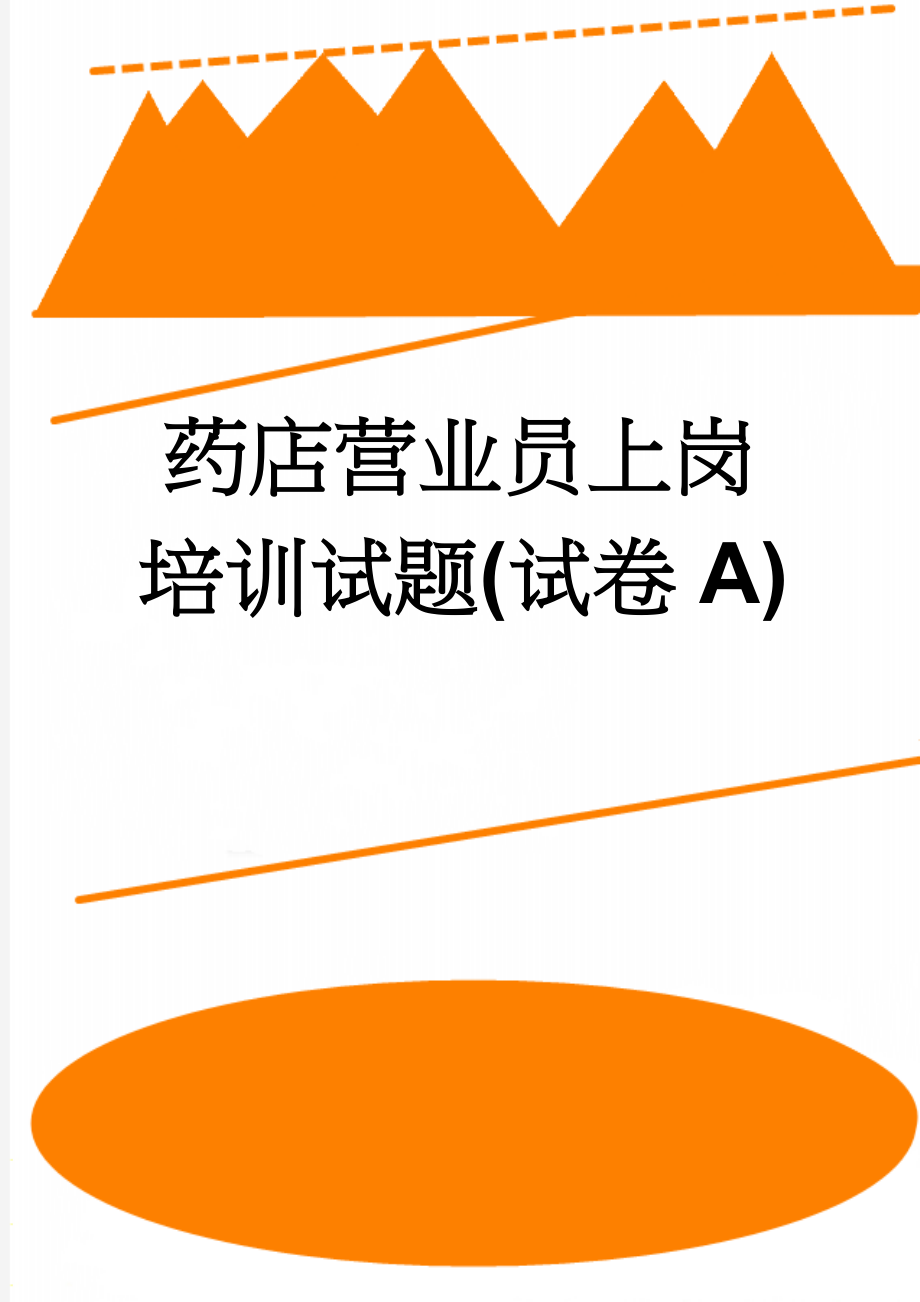 药店营业员上岗培训试题(试卷 A)